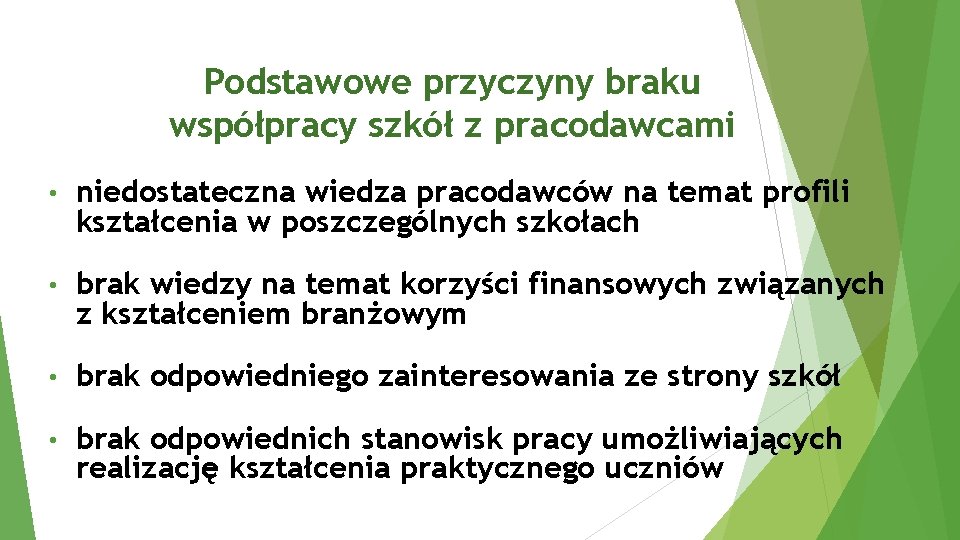 Podstawowe przyczyny braku
współpracy szkół z pracodawcami

• niedostateczna wiedza pracodawców na temat profili kształcenia w poszczególnych szkołach

• brak wiedzy na temat korzyści finansowych związanych z kształceniem branżowym

• brak odpowiedniego zainteresowania ze strony szkół

• brak odpowiednich stanowisk pracy umożliwiających realizację kształcenia praktycznego uczniów